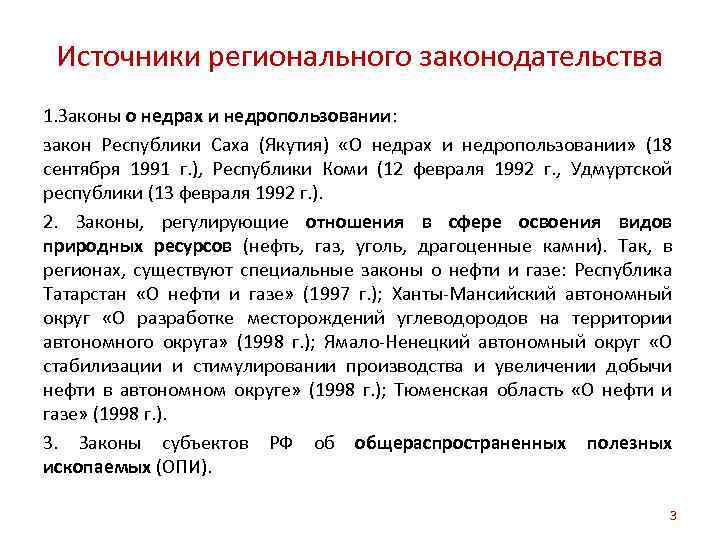 Источники регионального законодательства

1.Законы о недрах и недропользовании:

закон Республики Саха (Якутия) «О недрах и недропользовании» (18 сентября 1991 г.), Республики Коми (12 февраля 1992 г., Удмуртской республики (13 февраля 1992 г.).

2. Законы, регулирующие отношения в сфере освоения видов природных ресурсов (нефть, газ, уголь, драгоценные камни). Так, в регионах, существуют специальные законы о нефти и газе: Республика Татарстан «О нефти и газе» (1997 г.); Ханты-Мансийский автономный округ «О разработке месторождений углеводородов на территории автономного округа» (1998 г.); Ямало-Ненецкий автономный округ «О стабилизации и стимулировании производства и увеличении добычи нефти в автономном округе» (1998 г.); Тюменская область «О нефти и газе» (1998 г.).

3. Законы субъектов РФ об общераспространенных полезных ископаемых (ОПИ).

3